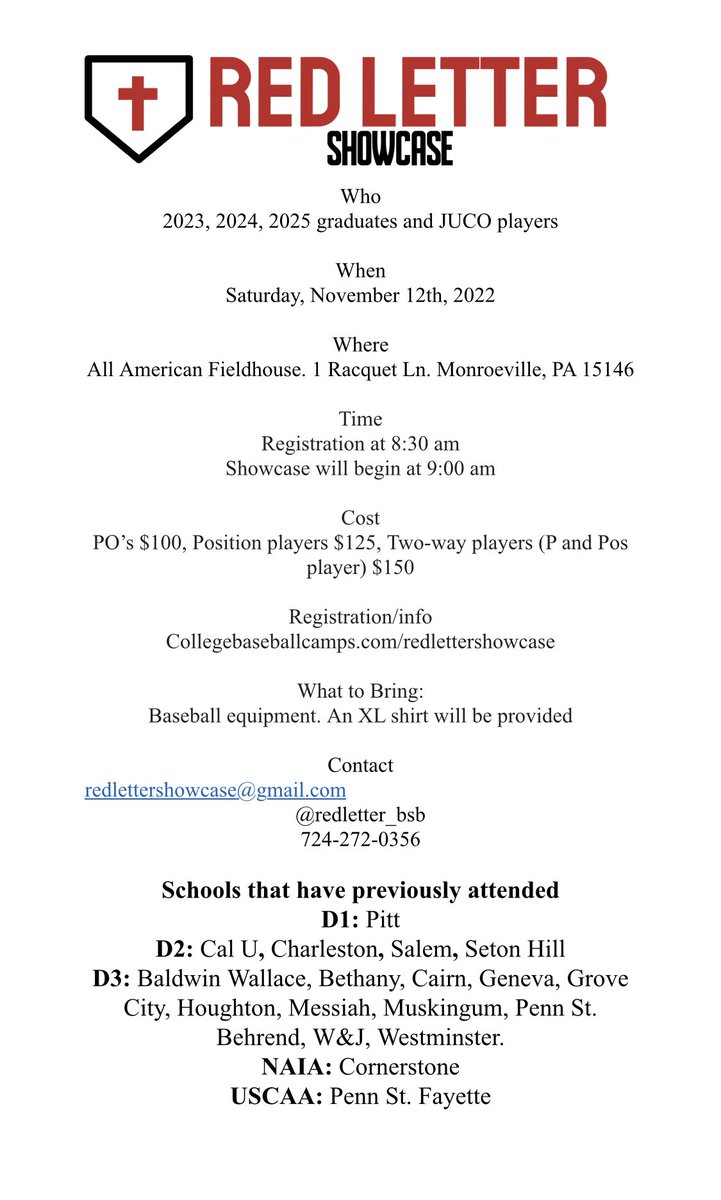 RED LETTER
SHOWCASE

Who
2023, 2024, 2025 graduates and JUCO players

When
Saturday, November 12th, 2022

Where
All American Fieldhouse. 1 Racquet Ln. Monroeville, PA 15146

Time
Registration at 8:30 am
Showcase will begin at 9:00 am

Cost
PO's $100, Position players $125, Two-way players (P and Pos player) $150

Registration/info
Collegebaseballcamps.com/redlettershowcase

What to Bring:
Baseball equipment. An XL shirt will be provided

Contact
redlettershowcase@gmail.com
@redletter_bsb
724-272-0356

Schools that have previously attended
D1: Pitt
D2: Cal U, Charleston, Salem, Seton Hill
D3: Baldwin Wallace, Bethany, Cairn, Geneva, Grove City, Houghton, Messiah, Muskingum, Penn St. Behrend, W&J, Westminster.
NAIA: Cornerstone
USCAA: Penn St. Fayette